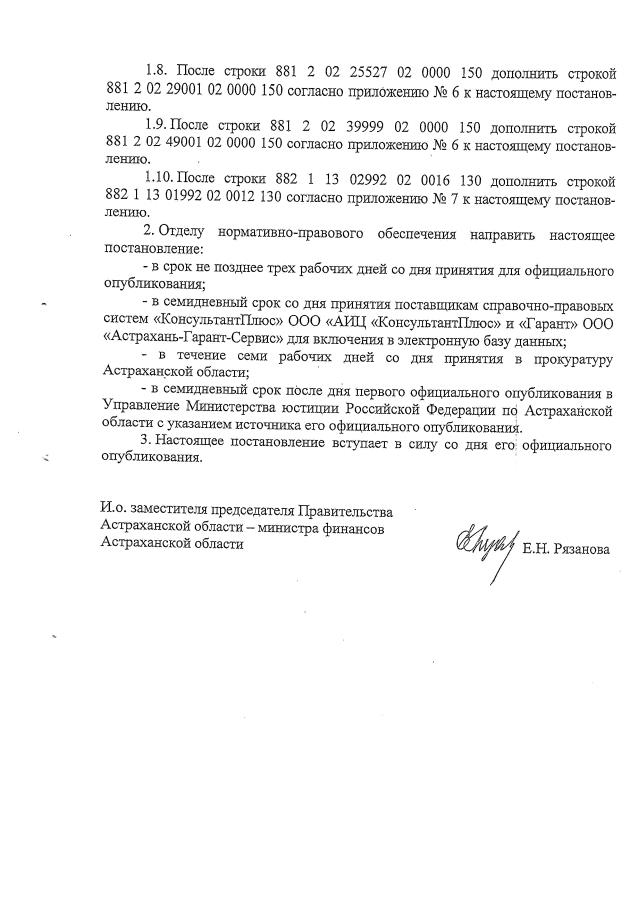 1.8. После строки 881 2 02 25527 02 0000 150 дополнить строкой 881 2 02 29001 02 0000 150 согласно приложению № 6 к настоящему постановлению.

1.9. После строки 881 2 02 39999 02 0000 150 дополнить строкой 881 2 02 49001 02 0000 150 согласно приложению № 6 к настоящему постановлению.

1.10. После строки 882 1 13 02992 02 0016 130 дополнить строкой 882 1 13 01992 02 0012 130 согласно приложению № 7 к настоящему постановлению.

2. Отделу нормативно-правового обеспечения направить настоящее постановление:

- в срок не позднее трех рабочих дней со дня принятия для официального опубликования;

- в семидневный срок со дня принятия поставщикам справочно-правовых систем «КонсультантПлюс» ООО «АИЦ «КонсультантПлюс» и «Гарант» ООО «Астрахань-Гарант-Сервис» для включения в электронную базу данных;

- в течение семи рабочих дней со дня принятия в прокуратуру Астраханской области;

- в семидневный срок после дня первого официального опубликования в Управление Министерства юстиции Российской Федерации по Астраханской области с указанием источника его официального опубликования.

3. Настоящее постановление вступает в силу со дня его официального опубликования.

И.о. заместителя председателя Правительства Астраханской области – министра финансов Астраханской области

Е.Н. Рязанова